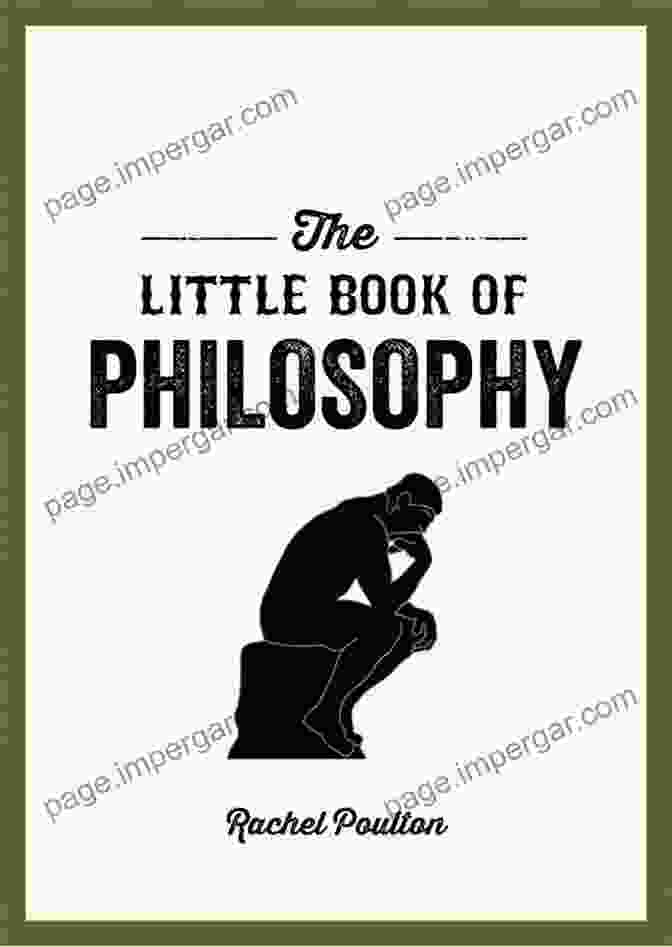 page.impergar.com
page.impergar.com

The
LITTLE BOOK OF
PHILOSOPHY

page.impergar.com
page.impergar.com

page.impergar.com
page.impergar.com

Rachel Poulton